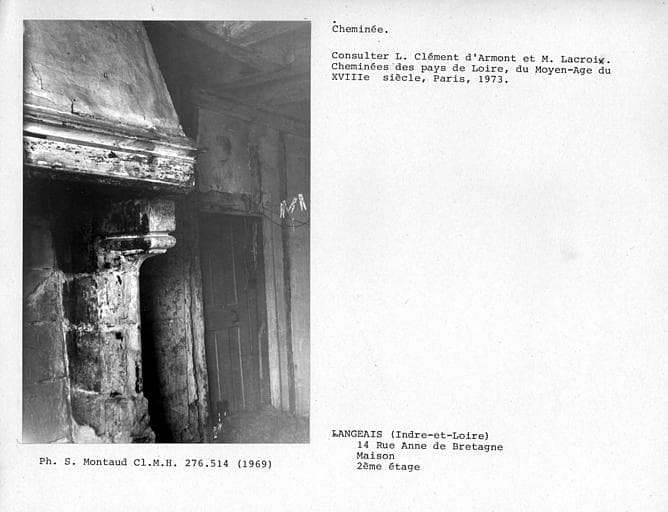 Cheminée.

Consulter L. Clément d'Armont et M. Lacroix. Cheminées des pays de Loire, du Moyen-Age du XVIIIe siècle, Paris, 1973.

Ph. S. Montaud Cl.M.H. 276.514 (1969)

LANGEAIS (Indre-et-Loire)
14 Rue Anne de Bretagne
Maison
2ème étage